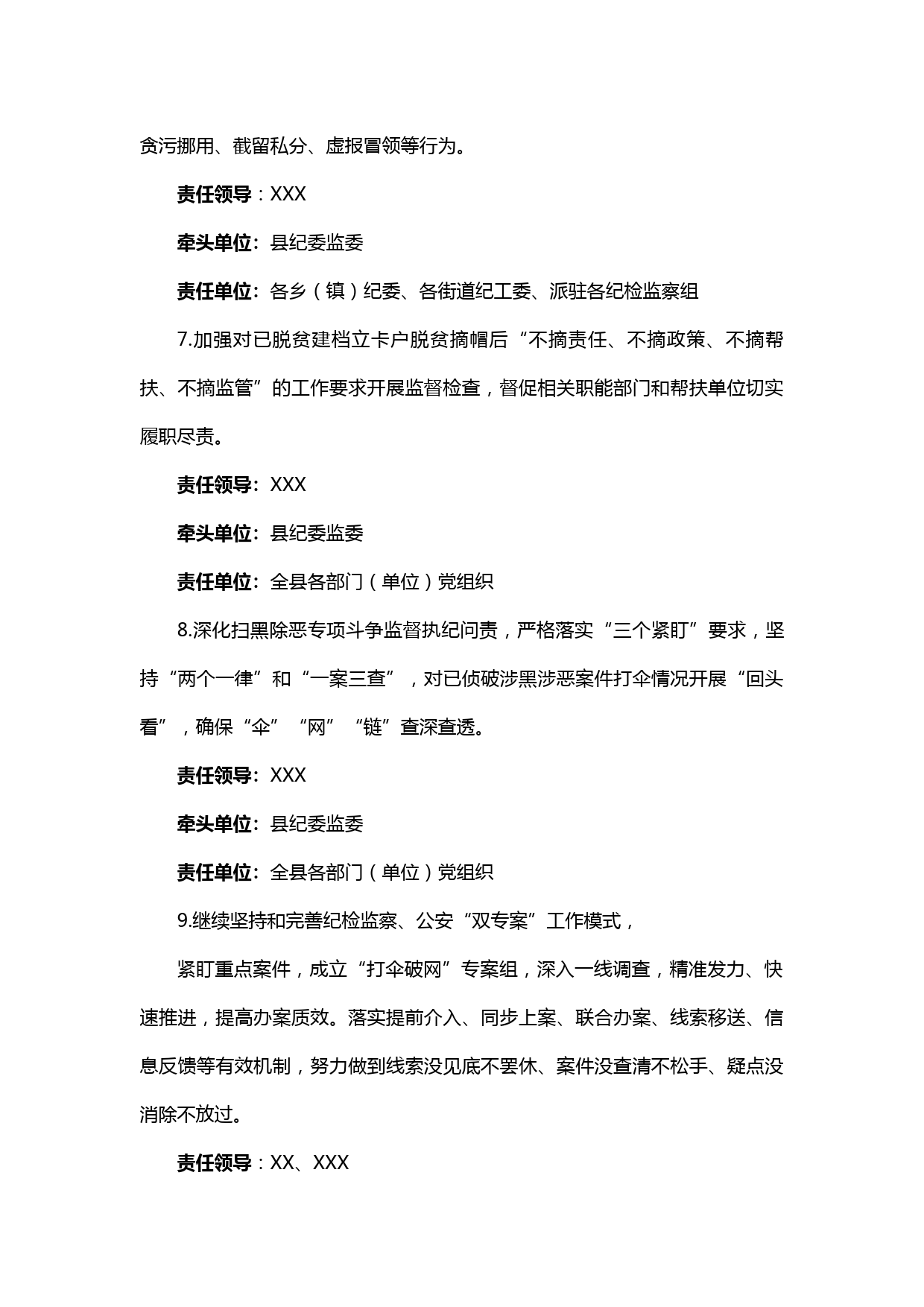 贪污挪用、截留私分、虚报冒领等行为。

责任领导：XXX

牵头单位：县纪委监委

责任单位：各乡（镇）纪委、各街道纪工委、派驻各纪检监察组

7.加强对已脱贫建档立卡户脱贫摘帽后“不摘责任、不摘政策、不摘帮扶、不摘监管”的工作要求开展监督检查，督促相关职能部门和帮扶单位切实履职尽责。

责任领导：XXX

牵头单位：县纪委监委

责任单位：全县各部门（单位）党组织

8.深化扫黑除恶专项斗争监督执纪问责，严格落实“三个紧盯”要求，坚持“两个一律”和“一案三查”，对已侦破涉黑涉恶案件打伞情况开展“回头看”，确保“伞”“网”“链”查深查透。

责任领导：XXX

牵头单位：县纪委监委

责任单位：全县各部门（单位）党组织

9.继续坚持和完善纪检监察、公安“双专案”工作模式，

紧盯重点案件，成立“打伞破网”专案组，深入一线调查，精准发力、快速推进，提高办案质效。落实提前介入、同步上案、联合办案、线索移送、信息反馈等有效机制，努力做到线索没见底不罢休、案件没查清不松手、疑点没消除不放过。

责任领导：XX、XXX